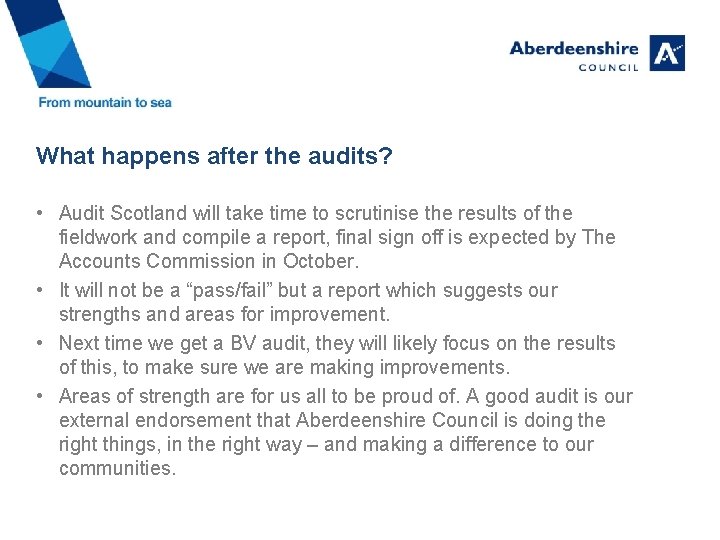 From mountain to sea

Aberdeenshire COUNCIL

What happens after the audits?

• Audit Scotland will take time to scrutinise the results of the fieldwork and compile a report, final sign off is expected by The Accounts Commission in October.
• It will not be a “pass/fail” but a report which suggests our strengths and areas for improvement.
• Next time we get a BV audit, they will likely focus on the results of this, to make sure we are making improvements.
• Areas of strength are for us all to be proud of. A good audit is our external endorsement that Aberdeenshire Council is doing the right things, in the right way – and making a difference to our communities.